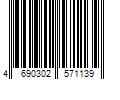 4 690302 571139